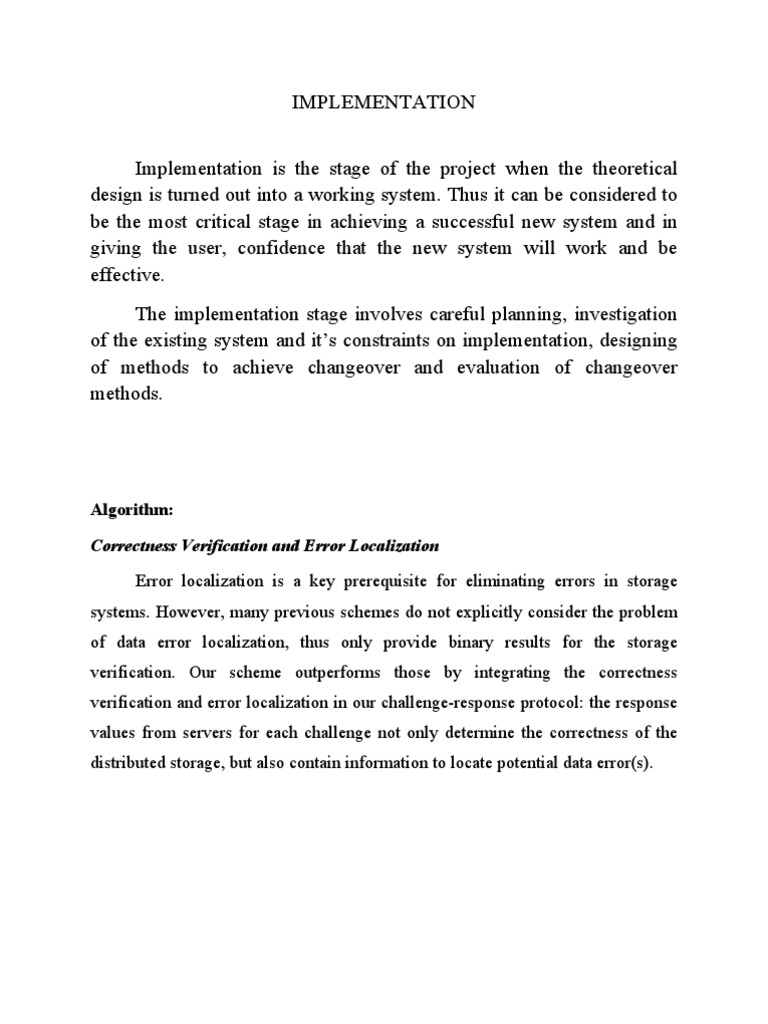 IMPLEMENTATION

Implementation is the stage of the project when the theoretical design is turned out into a working system. Thus it can be considered to be the most critical stage in achieving a successful new system and in giving the user, confidence that the new system will work and be effective.

The implementation stage involves careful planning, investigation of the existing system and it's constraints on implementation, designing of methods to achieve changeover and evaluation of changeover methods.

Algorithm:

Correctness Verification and Error Localization

Error localization is a key prerequisite for eliminating errors in storage systems. However, many previous schemes do not explicitly consider the problem of data error localization, thus only provide binary results for the storage verification. Our scheme outperforms those by integrating the correctness verification and error localization in our challenge-response protocol: the response values from servers for each challenge not only determine the correctness of the distributed storage, but also contain information to locate potential data error(s).